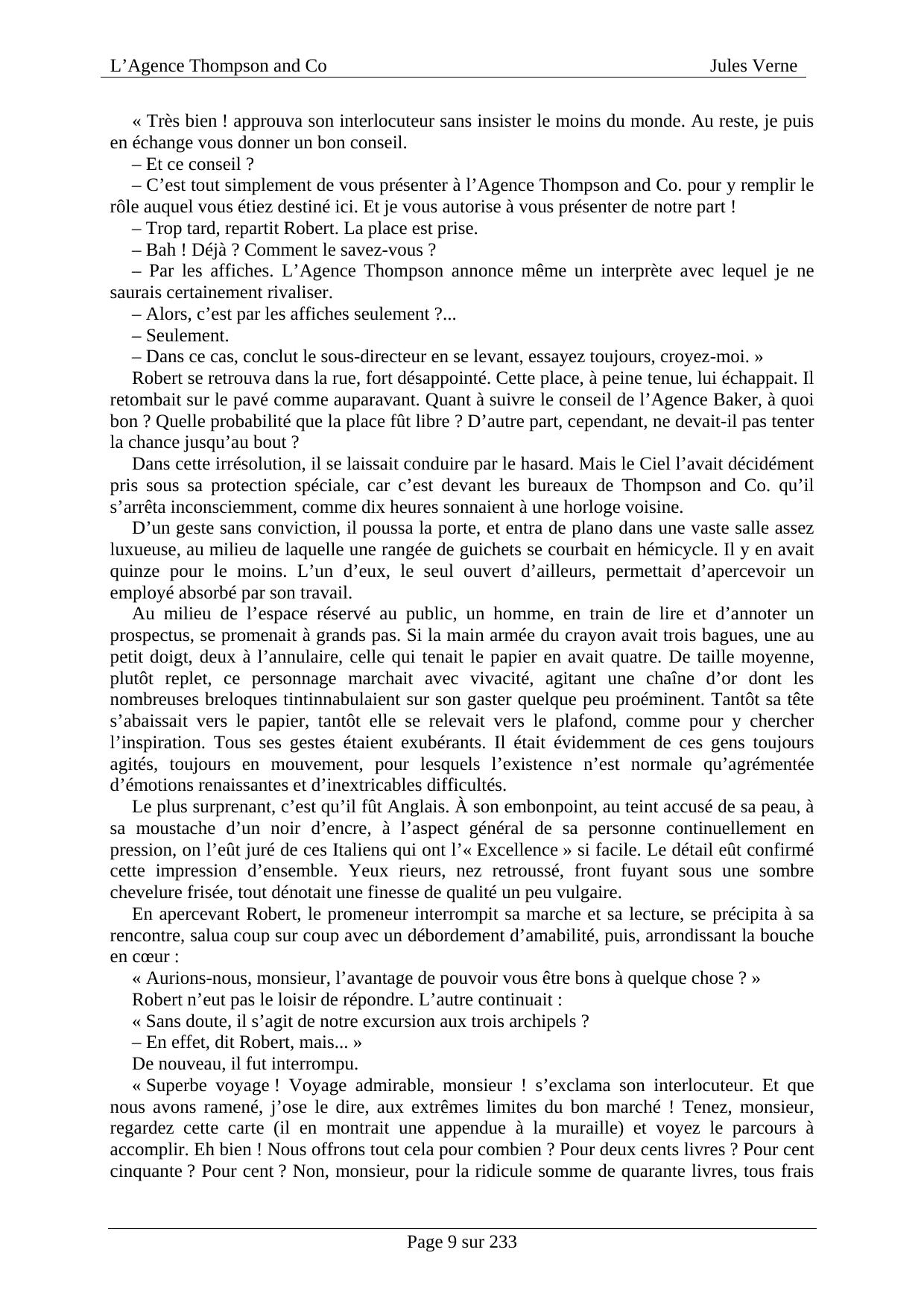 L’Agence Thompson and Co Jules Verne

« Très bien ! approuva son interlocuteur sans insister le moins du monde. Au reste, je puis en échange vous donner un bon conseil.

– Et ce conseil ?

– C’est tout simplement de vous présenter à l’Agence Thompson and Co. pour y remplir le rôle auquel vous étiez destiné ici. Et je vous autorise à vous présenter de notre part !

– Trop tard, repartit Robert. La place est prise.

– Bah ! Déjà ? Comment le savez-vous ?

– Par les affiches. L’Agence Thompson annonce même un interprète avec lequel je ne saurais certainement rivaliser.

– Alors, c’est par les affiches seulement ?...

– Seulement.

– Dans ce cas, conclut le sous-directeur en se levant, essayez toujours, croyez-moi. »

Robert se retrouva dans la rue, fort désappointé. Cette place, à peine tenue, lui échappait. Il retombait sur le pavé comme auparavant. Quant à suivre le conseil de l’Agence Baker, à quoi bon ? Quelle probabilité que la place fût libre ? D’autre part, cependant, ne devait-il pas tenter la chance jusqu’au bout ?

Dans cette irrésolution, il se laissait conduire par le hasard. Mais le Ciel l’avait décidément pris sous sa protection spéciale, car c’est devant les bureaux de Thompson and Co. qu’il s’arrêta inconsciemment, comme dix heures sonnaient à une horloge voisine.

D’un geste sans conviction, il poussa la porte, et entra de plano dans une vaste salle assez luxueuse, au milieu de laquelle une rangée de guichets se courbait en hémicycle. Il y en avait quinze pour le moins. L’un d’eux, le seul ouvert d’ailleurs, permettait d’apercevoir un employé absorbé par son travail.

Au milieu de l’espace réservé au public, un homme, en train de lire et d’annoter un prospectus, se promenait à grands pas. Si la main armée du crayon avait trois bagues, une au petit doigt, deux à l’annulaire, celle qui tenait le papier en avait quatre. De taille moyenne, plutôt replet, ce personnage marchait avec vivacité, agitant une chaîne d’or dont les nombreuses breloques tintinnabulaient sur son gaster quelque peu proéminent. Tantôt sa tête s’abaissait vers le papier, tantôt elle se relevait vers le plafond, comme pour y chercher l’inspiration. Tous ses gestes étaient exubérants. Il était évidemment de ces gens toujours agités, toujours en mouvement, pour lesquels l’existence n’est normale qu’agrémentée d’émotions renaissantes et d’inextricables difficultés.

Le plus surprenant, c’est qu’il fût Anglais. À son embonpoint, au teint accusé de sa peau, à sa moustache d’un noir d’encre, à l’aspect général de sa personne continuellement en pression, on l’eût juré de ces Italiens qui ont l’« Excellence » si facile. Le détail eût confirmé cette impression d’ensemble. Yeux rieurs, nez retroussé, front fuyant sous une sombre chevelure frisée, tout dénotait une finesse de qualité un peu vulgaire.

En apercevant Robert, le promeneur interrompit sa marche et sa lecture, se précipita à sa rencontre, salua coup sur coup avec un débordement d’amabilité, puis, arrondissant la bouche en cœur :

« Aurions-nous, monsieur, l’avantage de pouvoir vous être bons à quelque chose ? »

Robert n’eut pas le loisir de répondre. L’autre continuait :

« Sans doute, il s’agit de notre excursion aux trois archipels ?

– En effet, dit Robert, mais... »

De nouveau, il fut interrompu.

« Superbe voyage ! Voyage admirable, monsieur ! s’exclama son interlocuteur. Et que nous avons ramené, j’ose le dire, aux extrêmes limites du bon marché ! Tenez, monsieur, regardez cette carte (il en montrait une appendue à la muraille) et voyez le parcours à accomplir. Eh bien ! Nous offrons tout cela pour combien ? Pour deux cents livres ? Pour cent cinquante ? Pour cent ? Non, monsieur, pour la ridicule somme de quarante livres, tous frais

Page 9 sur 233